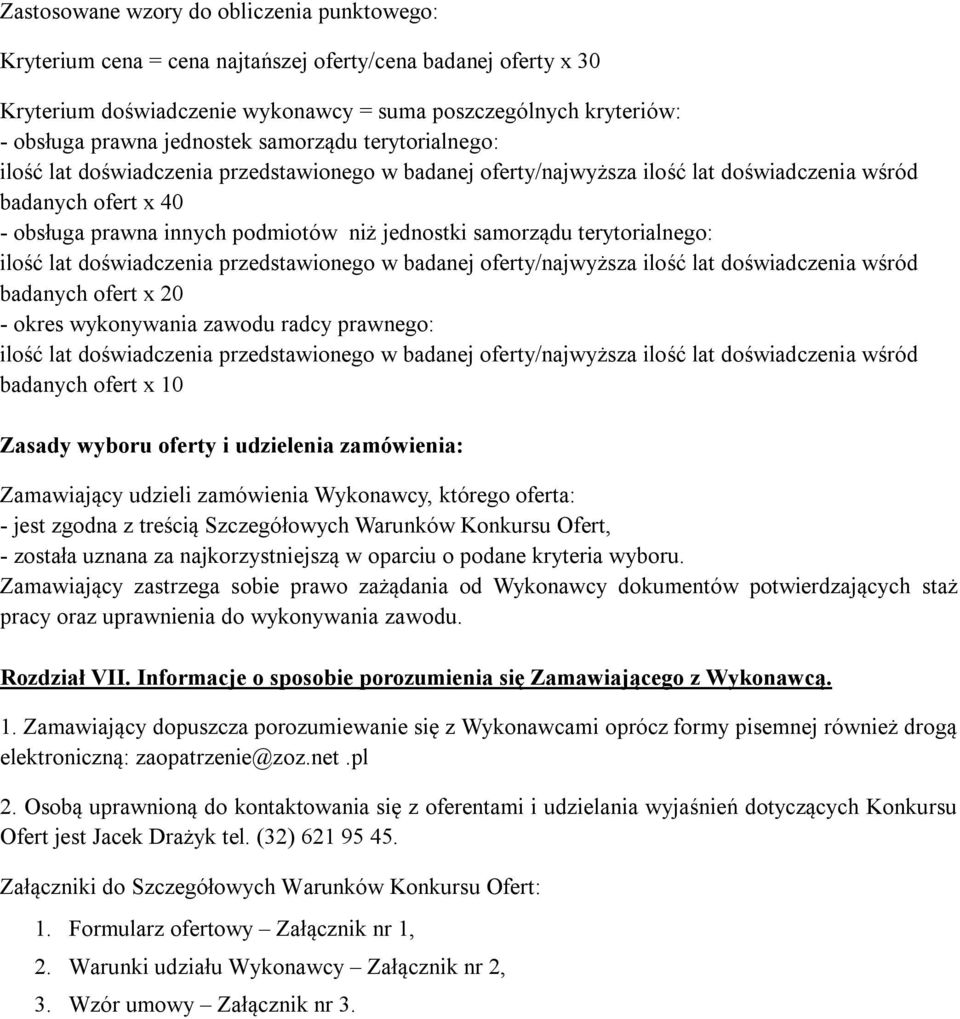 Zastosowane wzory do obliczenia punktowego:

Kryterium cena = cena najtańszej oferty/cena badanej oferty x 30

Kryterium doświadczenie wykonawcy = suma poszczególnych kryteriów:
- obsługa prawna jednostek samorządu terytorialnego:
ilość lat doświadczenia przedstawionego w badanej oferty/najwyższa ilość lat doświadczenia wśród badanych ofert x 40
- obsługa prawna innych podmiotów niż jednostki samorządu terytorialnego:
ilość lat doświadczenia przedstawionego w badanej oferty/najwyższa ilość lat doświadczenia wśród badanych ofert x 20
- okres wykonywania zawodu radcy prawnego:
ilość lat doświadczenia przedstawionego w badanej oferty/najwyższa ilość lat doświadczenia wśród badanych ofert x 10

Zasady wyboru oferty i udzielenia zamówienia:

Zamawiający udzieli zamówienia Wykonawcy, którego oferta:
- jest zgodna z treścią Szczegółowych Warunków Konkursu Ofert,
- została uznana za najkorzystniejszą w oparciu o podane kryteria wyboru.
Zamawiający zastrzega sobie prawo zażądania od Wykonawcy dokumentów potwierdzających staż pracy oraz uprawnienia do wykonywania zawodu.

Rozdział VII. Informacje o sposobie porozumienia się Zamawiającego z Wykonawcą.

1. Zamawiający dopuszcza porozumiewanie się z Wykonawcami oprócz formy pisemnej również drogą elektroniczną: zaopatrzenie@zoz.net .pl

2. Osobą uprawnioną do kontaktowania się z oferentami i udzielania wyjaśnień dotyczących Konkursu Ofert jest Jacek Drażyk tel. (32) 621 95 45.

Załączniki do Szczegółowych Warunków Konkursu Ofert:

1. Formularz ofertowy – Załącznik nr 1,
2. Warunki udziału Wykonawcy – Załącznik nr 2,
3. Wzór umowy – Załącznik nr 3.